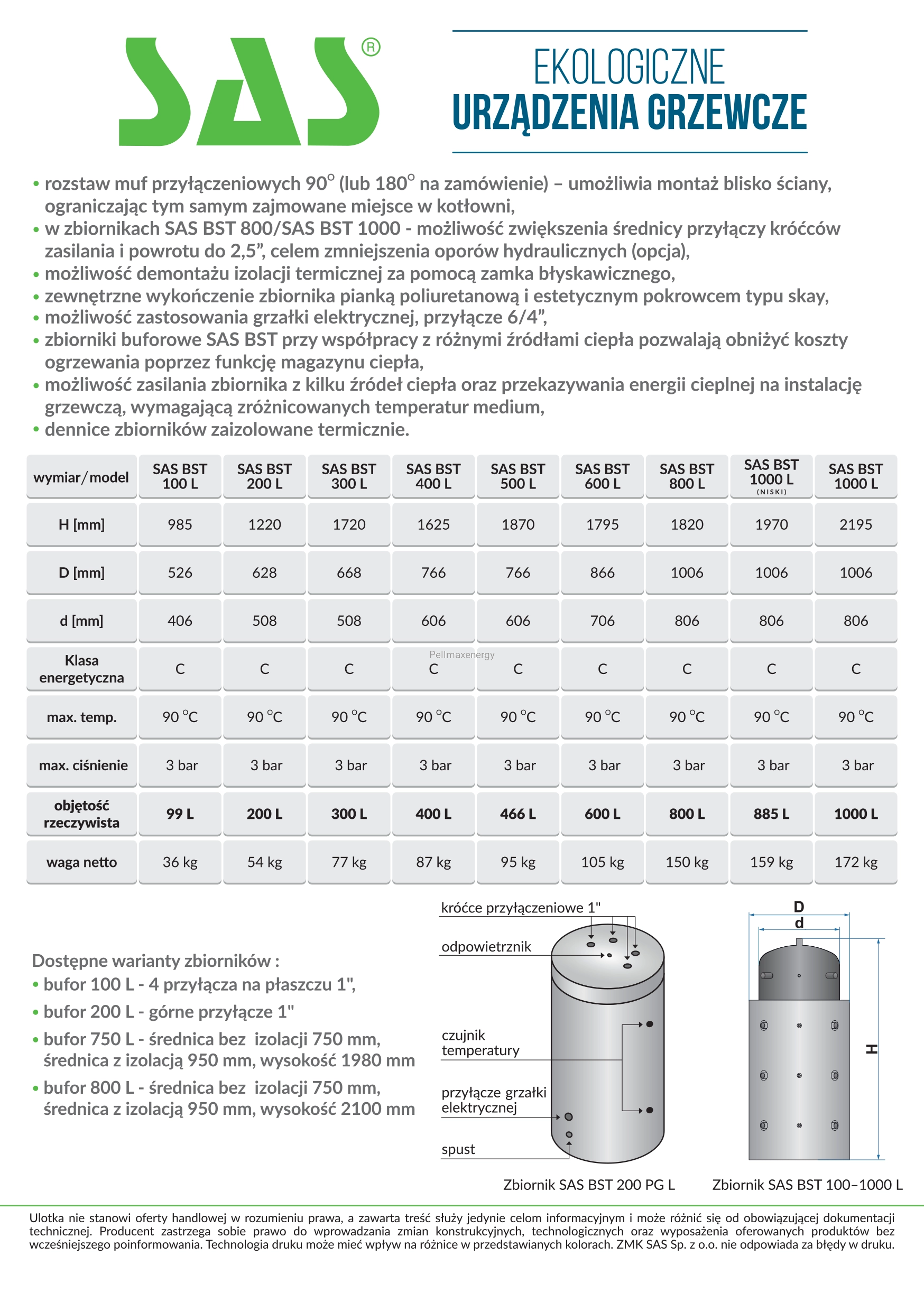 SAS®

EKOLOGICZNE
URZĄDZENIA GRZEWCZE

• rozstaw muf przyłączeniowych 90° (lub 180° na zamówienie) – umożliwia montaż blisko ściany, ograniczając tym samym zajmowane miejsce w kotłowni,
• w zbiornikach SAS BST 800/SAS BST 1000 - możliwość zwiększenia średnicy przyłączy króćców zasilania i powrotu do 2,5”, celem zmniejszenia oporów hydraulicznych (opcja),
• możliwość demontażu izolacji termicznej za pomocą zamka błyskawicznego,
• zewnętrzne wykończenie zbiornika pianką poliuretanową i estetycznym pokrowcem typu skay,
• możliwość zastosowania grzałki elektrycznej, przyłącze 6/4”,
• zbiorniki buforowe SAS BST przy współpracy z różnymi źródłami ciepła pozwalają obniżyć koszty ogrzewania poprzez funkcję magazynu ciepła,
• możliwość zasilania zbiornika z kilku źródeł ciepła oraz przekazywania energii cieplnej na instalację grzewczą, wymagającą zróżnicowanych temperatur medium,
• dennice zbiorników zaizolowane termicznie.

| wymiar/model | SAS BST 100 L | SAS BST 200 L | SAS BST 300 L | SAS BST 400 L | SAS BST 500 L | SAS BST 600 L | SAS BST 800 L | SAS BST 1000 L (NISKI) | SAS BST 1000 L |
|---|---|---|---|---|---|---|---|---|---|
| H [mm] | 985 | 1220 | 1720 | 1625 | 1870 | 1795 | 1820 | 1970 | 2195 |
| D [mm] | 526 | 628 | 668 | 766 | 766 | 866 | 1006 | 1006 | 1006 |
| d [mm] | 406 | 508 | 508 | 606 | 606 | 706 | 806 | 806 | 806 |
| Klasa energetyczna | C | C | C | C | C | C | C | C | C |
| max. temp. | 90 °C | 90 °C | 90 °C | 90 °C | 90 °C | 90 °C | 90 °C | 90 °C | 90 °C |
| max. ciśnienie | 3 bar | 3 bar | 3 bar | 3 bar | 3 bar | 3 bar | 3 bar | 3 bar | 3 bar |
| objętość rzeczywista | 99 L | 200 L | 300 L | 400 L | 466 L | 600 L | 800 L | 885 L | 1000 L |
| waga netto | 36 kg | 54 kg | 77 kg | 87 kg | 95 kg | 105 kg | 150 kg | 159 kg | 172 kg |

Pellmaxenergy

Dostępne warianty zbiorników :
• bufor 100 L - 4 przyłącza na płaszczu 1",
• bufor 200 L - górne przyłącze 1"
• bufor 750 L - średnica bez izolacji 750 mm, średnica z izolacją 950 mm, wysokość 1980 mm
• bufor 800 L - średnica bez izolacji 750 mm, średnica z izolacją 950 mm, wysokość 2100 mm

króćce przyłączeniowe 1"
odpowietrznik
czujnik temperatury
przyłącze grzałki elektrycznej
spust
Zbiornik SAS BST 200 PG L

D
d
H
Zbiornik SAS BST 100–1000 L

Ulotka nie stanowi oferty handlowej w rozumieniu prawa, a zawarta treść służy jedynie celom informacyjnym i może różnić się od obowiązującej dokumentacji technicznej. Producent zastrzega sobie prawo do wprowadzania zmian konstrukcyjnych, technologicznych oraz wyposażenia oferowanych produktów bez wcześniejszego poinformowania. Technologia druku może mieć wpływ na różnice w przedstawianych kolorach. ZMK SAS Sp. z o.o. nie odpowiada za błędy w druku.